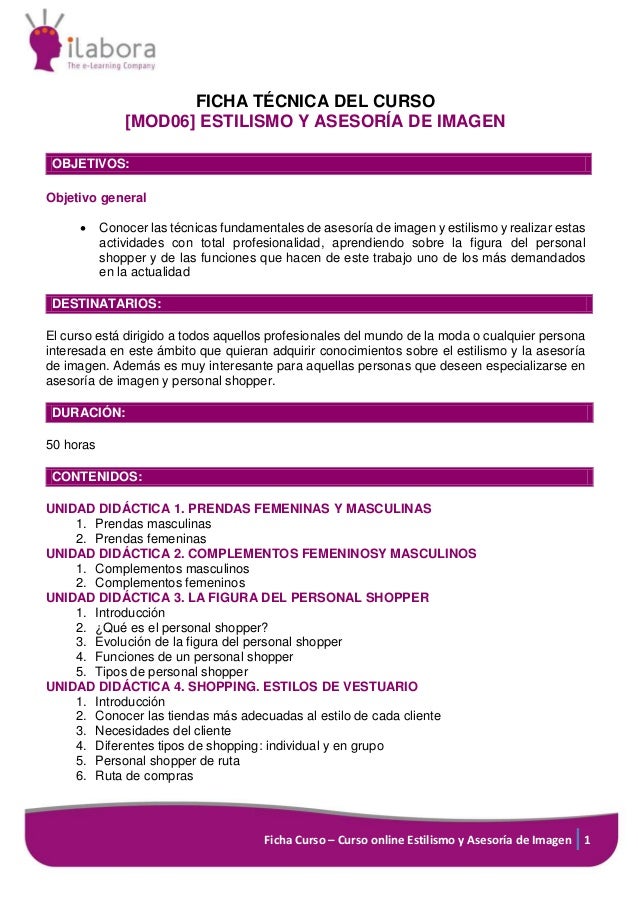 ilabora
The e-Learning Company

FICHA TÉCNICA DEL CURSO
[MOD06] ESTILISMO Y ASESORÍA DE IMAGEN

OBJETIVOS:

Objetivo general

• Conocer las técnicas fundamentales de asesoría de imagen y estilismo y realizar estas actividades con total profesionalidad, aprendiendo sobre la figura del personal shopper y de las funciones que hacen de este trabajo uno de los más demandados en la actualidad

DESTINATARIOS:

El curso está dirigido a todos aquellos profesionales del mundo de la moda o cualquier persona interesada en este ámbito que quieran adquirir conocimientos sobre el estilismo y la asesoría de imagen. Además es muy interesante para aquellas personas que deseen especializarse en asesoría de imagen y personal shopper.

DURACIÓN:

50 horas

CONTENIDOS:

UNIDAD DIDÁCTICA 1. PRENDAS FEMENINAS Y MASCULINAS
1. Prendas masculinas
2. Prendas femeninas
UNIDAD DIDÁCTICA 2. COMPLEMENTOS FEMENINOSY MASCULINOS
1. Complementos masculinos
2. Complementos femeninos
UNIDAD DIDÁCTICA 3. LA FIGURA DEL PERSONAL SHOPPER
1. Introducción
2. ¿Qué es el personal shopper?
3. Evolución de la figura del personal shopper
4. Funciones de un personal shopper
5. Tipos de personal shopper
UNIDAD DIDÁCTICA 4. SHOPPING. ESTILOS DE VESTUARIO
1. Introducción
2. Conocer las tiendas más adecuadas al estilo de cada cliente
3. Necesidades del cliente
4. Diferentes tipos de shopping: individual y en grupo
5. Personal shopper de ruta
6. Ruta de compras

Ficha Curso – Curso online Estilismo y Asesoría de Imagen | 1